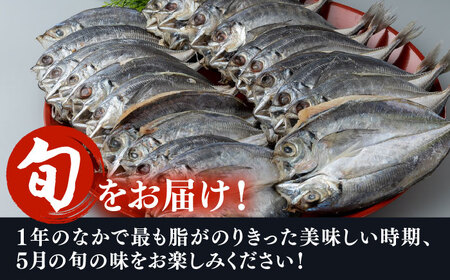 旬をお届け！

1年のなかで最も脂がのりきった美味しい時期、5月の旬の味をお楽しみください！